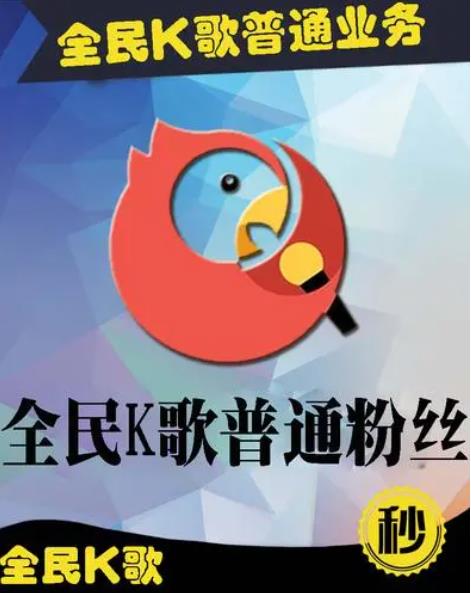 全民K歌普通业务

全民K歌普通粉丝

秒

全民K歌